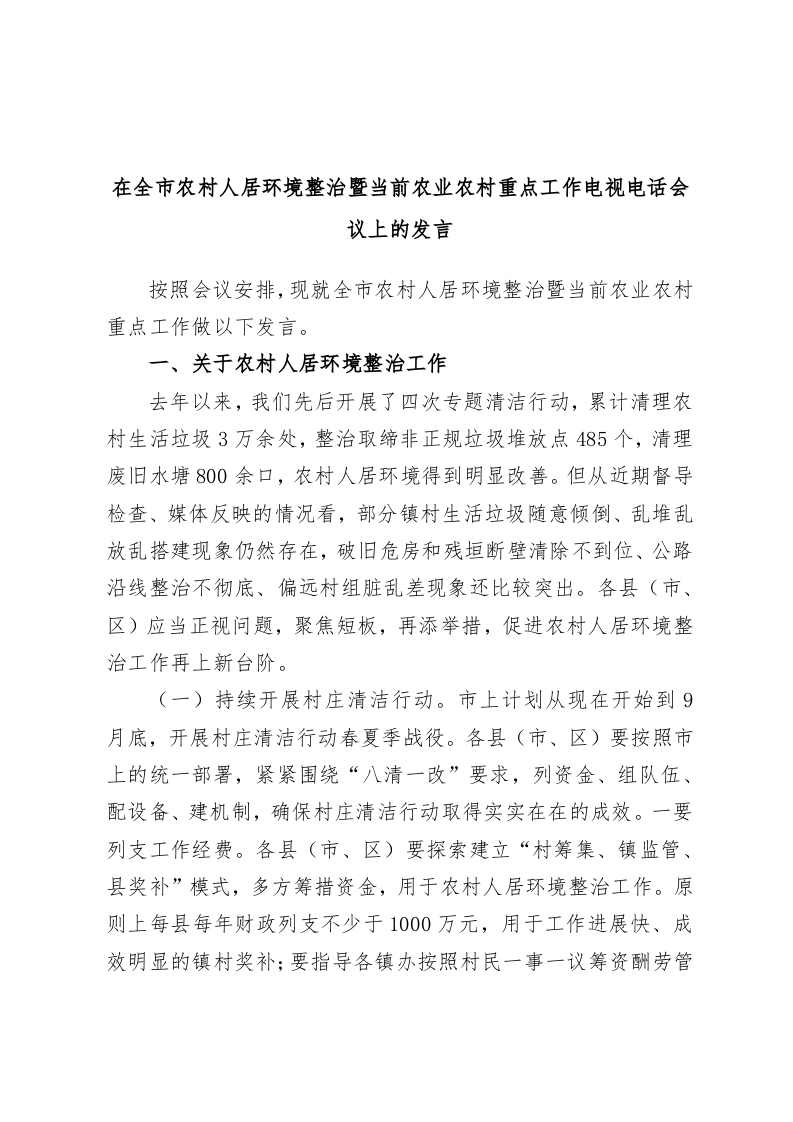 在全市农村人居环境整治暨当前农业农村重点工作电视电话会议上的发言

按照会议安排，现就全市农村人居环境整治暨当前农业农村重点工作做以下发言。

一、关于农村人居环境整治工作

去年以来，我们先后开展了四次专题清洁行动，累计清理农村生活垃圾3万余处，整治取缔非正规垃圾堆放点485个，清理废旧水塘800余口，农村人居环境得到明显改善。但从近期督导检查、媒体反映的情况看，部分镇村生活垃圾随意倾倒、乱堆乱放乱搭建现象仍然存在，破旧危房和残垣断壁清除不到位、公路沿线整治不彻底、偏远村组脏乱差现象还比较突出。各县（市、区）应当正视问题，聚焦短板，再添举措，促进农村人居环境整治工作再上新台阶。

（一）持续开展村庄清洁行动。市上计划从现在开始到9月底，开展村庄清洁行动春夏季战役。各县（市、区）要按照市上的统一部署，紧紧围绕“八清一改”要求，列资金、组队伍、配设备、建机制，确保村庄清洁行动取得实实在在的成效。一要列支工作经费。各县（市、区）要探索建立“村筹集、镇监管、县奖补”模式，多方筹措资金，用于农村人居环境整治工作。原则上每县每年财政列支不少于1000万元，用于工作进展快、成效明显的镇村奖补；要指导各镇办按照村民一事一议筹资酬劳管